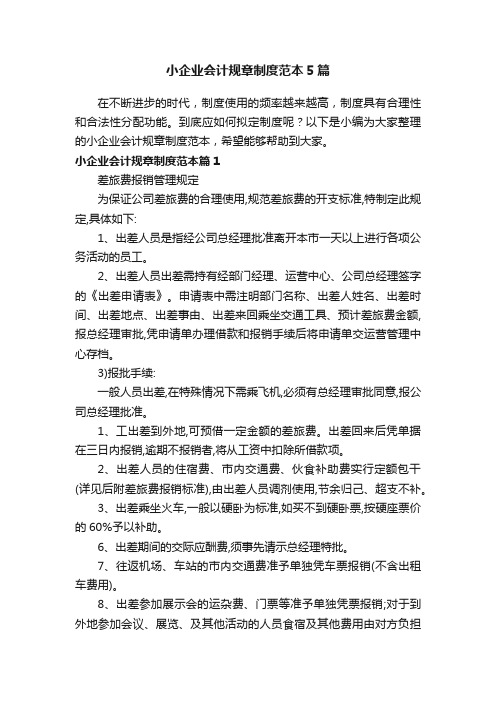 小企业会计规章制度范本5篇

在不断进步的时代，制度使用的频率越来越高，制度具有合理性和合法性分配功能。到底应如何拟定制度呢？以下是小编为大家整理的小企业会计规章制度范本，希望能够帮助到大家。

小企业会计规章制度范本篇1

差旅费报销管理规定

为保证公司差旅费的合理使用,规范差旅费的开支标准,特制定此规定,具体如下:

1、出差人员是指经公司总经理批准离开本市一天以上进行各项公务活动的员工。

2、出差人员出差需持有经部门经理、运营中心、公司总经理签字的《出差申请表》。申请表中需注明部门名称、出差人姓名、出差时间、出差地点、出差事由、出差来回乘坐交通工具、预计差旅费金额,报总经理审批,凭申请单办理借款和报销手续后将申请单交运营管理中心存档。

3)报批手续:

一般人员出差,在特殊情况下需乘飞机,必须有总经理审批同意,报公司总经理批准。

1、工出差到外地,可预借一定金额的差旅费。出差回来后凭单据在三日内报销,逾期不报销者,将从工资中扣除所借款项。

2、出差人员的住宿费、市内交通费、伙食补助费实行定额包干(详见后附差旅费报销标准),由出差人员调剂使用,节余归己、超支不补。

3、出差乘坐火车,一般以硬卧为标准,如买不到硬卧票,按硬座票价的60%予以补助。

6、出差期间的交际应酬费,须事先请示总经理特批。

7、往返机场、车站的市内交通费准予单独凭车票报销(不含出租车费用)。

8、出差参加展示会的运杂费、门票等准予单独凭票报销;对于到外地参加会议、展览、及其他活动的人员食宿及其他费用由对方负担